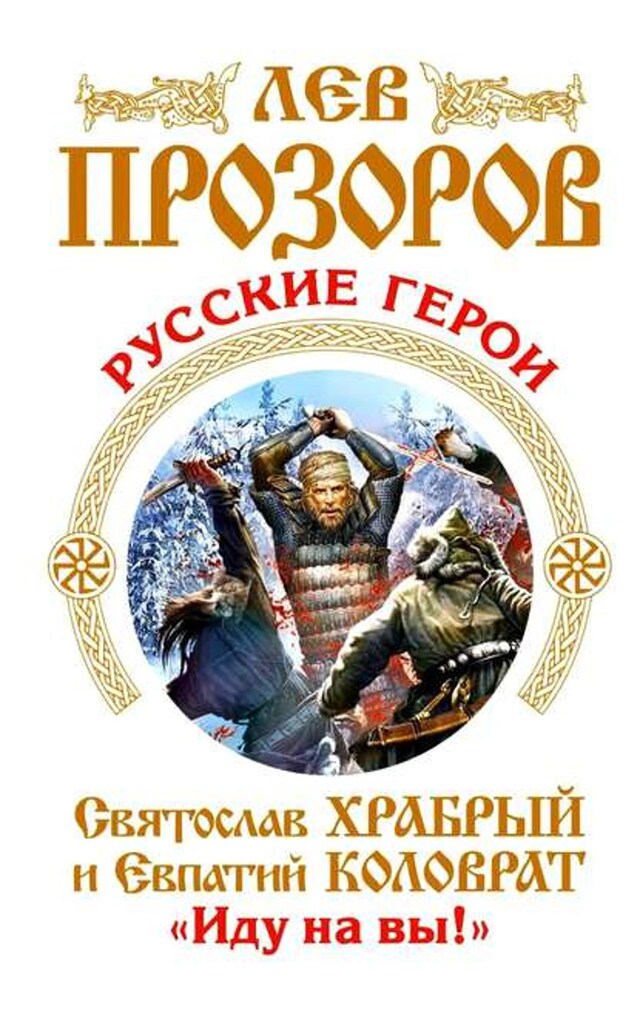 ЛЕВ
ПРОЗОРОВ

РУССКИЕ ГЕРОИ

Святослав ХРАБРЫЙ
и Евпатий КОЛОВРАТ
«Иду на вы!»